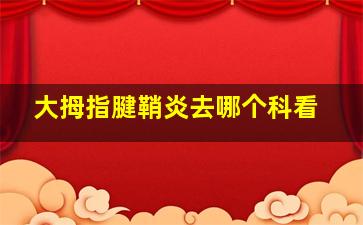 大拇指腱鞘炎去哪个科看